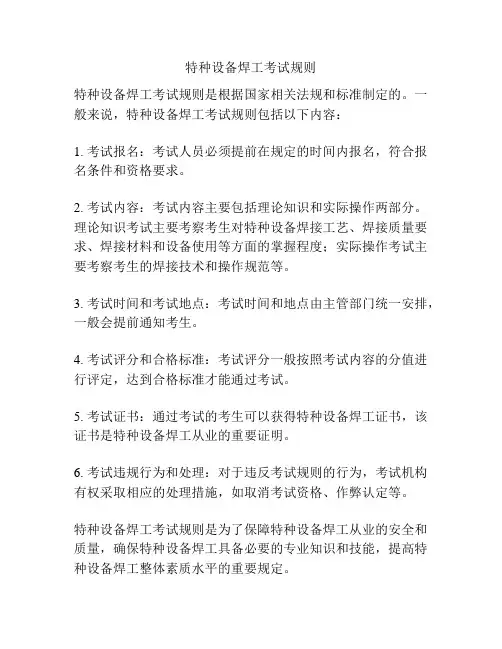 特种设备焊工考试规则

特种设备焊工考试规则是根据国家相关法规和标准制定的。一般来说，特种设备焊工考试规则包括以下内容：

1. 考试报名：考试人员必须提前在规定的时间内报名，符合报名条件和资格要求。

2. 考试内容：考试内容主要包括理论知识和实际操作两部分。理论知识考试主要考察考生对特种设备焊接工艺、焊接质量要求、焊接材料和设备使用等方面的掌握程度；实际操作考试主要考察考生的焊接技术和操作规范等。

3. 考试时间和考试地点：考试时间和地点由主管部门统一安排，一般会提前通知考生。

4. 考试评分和合格标准：考试评分一般按照考试内容的分值进行评定，达到合格标准才能通过考试。

5. 考试证书：通过考试的考生可以获得特种设备焊工证书，该证书是特种设备焊工从业的重要证明。

6. 考试违规行为和处理：对于违反考试规则的行为，考试机构有权采取相应的处理措施，如取消考试资格、作弊认定等。

特种设备焊工考试规则是为了保障特种设备焊工从业的安全和质量，确保特种设备焊工具备必要的专业知识和技能，提高特种设备焊工整体素质水平的重要规定。